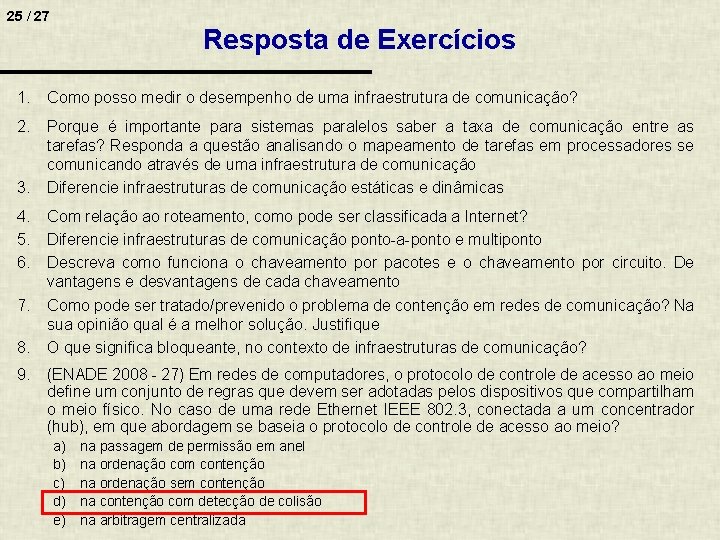 25 / 27

Resposta de Exercícios

1. Como posso medir o desempenho de uma infraestrutura de comunicação?

2. Porque é importante para sistemas paralelos saber a taxa de comunicação entre as tarefas? Responda a questão analisando o mapeamento de tarefas em processadores se comunicando através de uma infraestrutura de comunicação

3. Diferencie infraestruturas de comunicação estáticas e dinâmicas

4. Com relação ao roteamento, como pode ser classificada a Internet?

5. Diferencie infraestruturas de comunicação ponto-a-ponto e multiponto

6. Descreva como funciona o chaveamento por pacotes e o chaveamento por circuito. De vantagens e desvantagens de cada chaveamento

7. Como pode ser tratado/prevenido o problema de contenção em redes de comunicação? Na sua opinião qual é a melhor solução. Justifique

8. O que significa bloqueante, no contexto de infraestruturas de comunicação?

9. (ENADE 2008 - 27) Em redes de computadores, o protocolo de controle de acesso ao meio define um conjunto de regras que devem ser adotadas pelos dispositivos que compartilham o meio físico. No caso de uma rede Ethernet IEEE 802.3, conectada a um concentrador (hub), em que abordagem se baseia o protocolo de controle de acesso ao meio?
a) na passagem de permissão em anel
b) na ordenação com contenção
c) na ordenação sem contenção
d) na contenção com detecção de colisão
e) na arbitragem centralizada